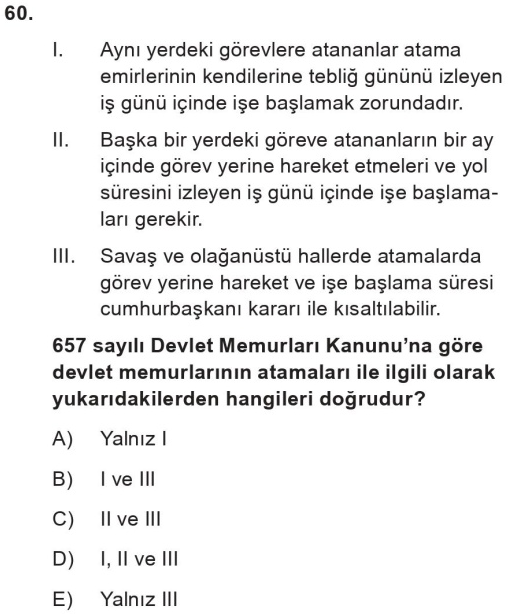 60.

I. Aynı yerdeki görevlere atananlar atama emirlerinin kendilerine tebliğ gününü izleyen iş günü içinde işe başlamak zorundadır.

II. Başka bir yerdeki göreve atananların bir ay içinde görev yerine hareket etmeleri ve yol süresini izleyen iş günü içinde işe başlamaları gerekir.

III. Savaş ve olağanüstü hallerde atamalarda görev yerine hareket ve işe başlama süresi cumhurbaşkanı kararı ile kısaltılabilir.

657 sayılı Devlet Memurları Kanunu'na göre devlet memurlarının atamaları ile ilgili olarak yukarıdakilerden hangileri doğrudur?

A) Yalnız I

B) I ve III

C) II ve III

D) I, II ve III

E) Yalnız III